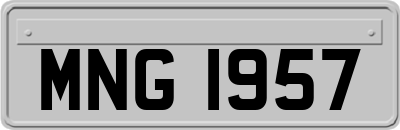 MNG 1957